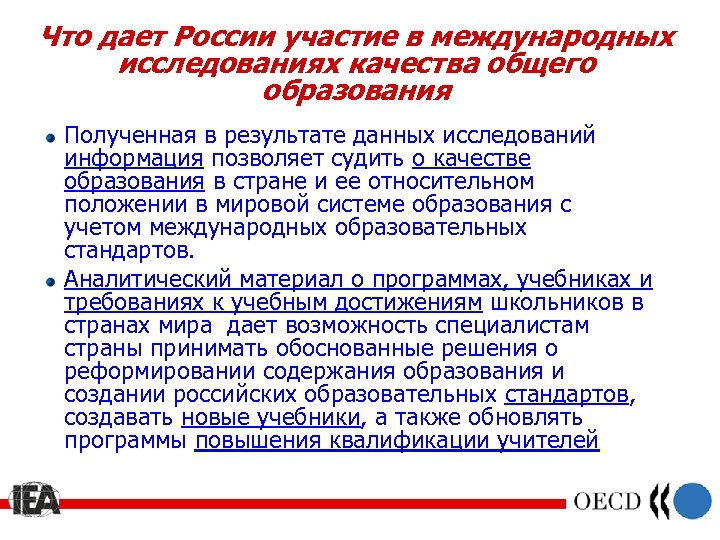 Что дает России участие в международных исследованиях качества общего образования

Полученная в результате данных исследований информация позволяет судить о качестве образования в стране и ее относительном положении в мировой системе образования с учетом международных образовательных стандартов.

Аналитический материал о программах, учебниках и требованиях к учебным достижениям школьников в странах мира дает возможность специалистам страны принимать обоснованные решения о реформировании содержания образования и создании российских образовательных стандартов, создавать новые учебники, а также обновлять программы повышения квалификации учителей

IEA

OECD